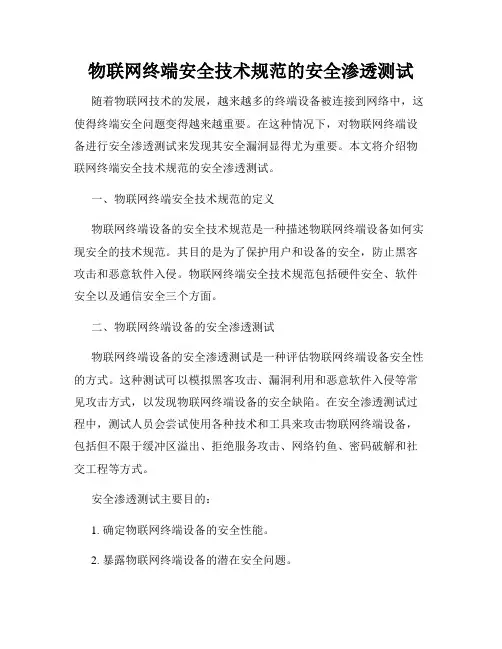 物联网终端安全技术规范的安全渗透测试

随着物联网技术的发展，越来越多的终端设备被连接到网络中，这使得终端安全问题变得越来越重要。在这种情况下，对物联网终端设备进行安全渗透测试来发现其安全漏洞显得尤为重要。本文将介绍物联网终端安全技术规范的安全渗透测试。

一、物联网终端安全技术规范的定义

物联网终端设备的安全技术规范是一种描述物联网终端设备如何实现安全的技术规范。其目的是为了保护用户和设备的安全，防止黑客攻击和恶意软件入侵。物联网终端安全技术规范包括硬件安全、软件安全以及通信安全三个方面。

二、物联网终端设备的安全渗透测试

物联网终端设备的安全渗透测试是一种评估物联网终端设备安全性的方式。这种测试可以模拟黑客攻击、漏洞利用和恶意软件入侵等常见攻击方式，以发现物联网终端设备的安全缺陷。在安全渗透测试过程中，测试人员会尝试使用各种技术和工具来攻击物联网终端设备，包括但不限于缓冲区溢出、拒绝服务攻击、网络钓鱼、密码破解和社交工程等方式。

安全渗透测试主要目的：

1. 确定物联网终端设备的安全性能。

2. 暴露物联网终端设备的潜在安全问题。